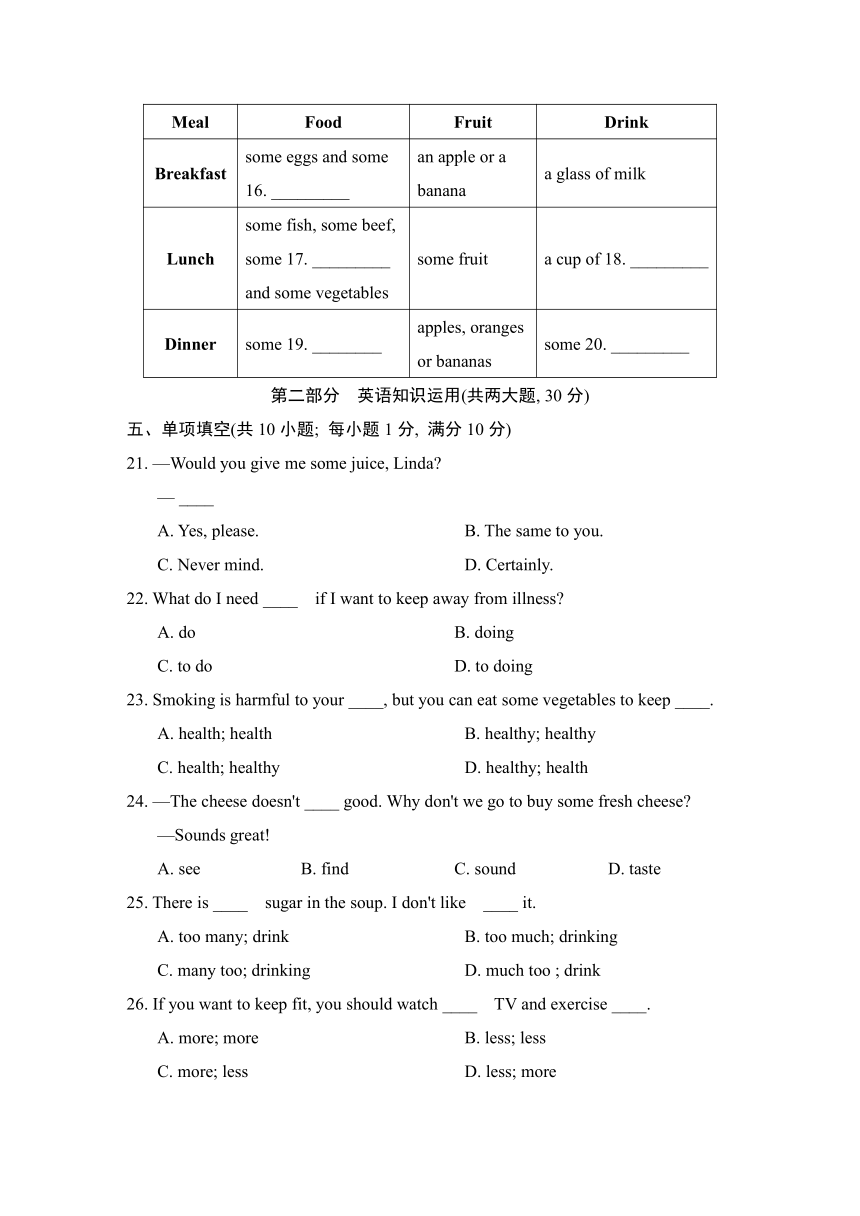 | Meal | Food | Fruit | Drink |
|---|---|---|---|
| Breakfast | some eggs and some 16. _________ | an apple or a banana | a glass of milk |
| Lunch | some fish, some beef, some 17. _________ and some vegetables | some fruit | a cup of 18. _________ |
| Dinner | some 19. ________ | apples, oranges or bananas | some 20. _________ |

第二部分 英语知识运用(共两大题, 30 分)

五、单项填空(共 10 小题; 每小题 1 分, 满分 10 分)

21. —Would you give me some juice, Linda?
— ____
A. Yes, please.
B. The same to you.
C. Never mind.
D. Certainly.

22. What do I need ____ if I want to keep away from illness?
A. do
B. doing
C. to do
D. to doing

23. Smoking is harmful to your ____, but you can eat some vegetables to keep ____.
A. health; health
B. healthy; healthy
C. health; healthy
D. healthy; health

24. —The cheese doesn't ____ good. Why don't we go to buy some fresh cheese?
—Sounds great!
A. see
B. find
C. sound
D. taste

25. There is ____ sugar in the soup. I don't like ____ it.
A. too many; drink
B. too much; drinking
C. many too; drinking
D. much too ; drink

26. If you want to keep fit, you should watch ____ TV and exercise ____.
A. more; more
B. less; less
C. more; less
D. less; more